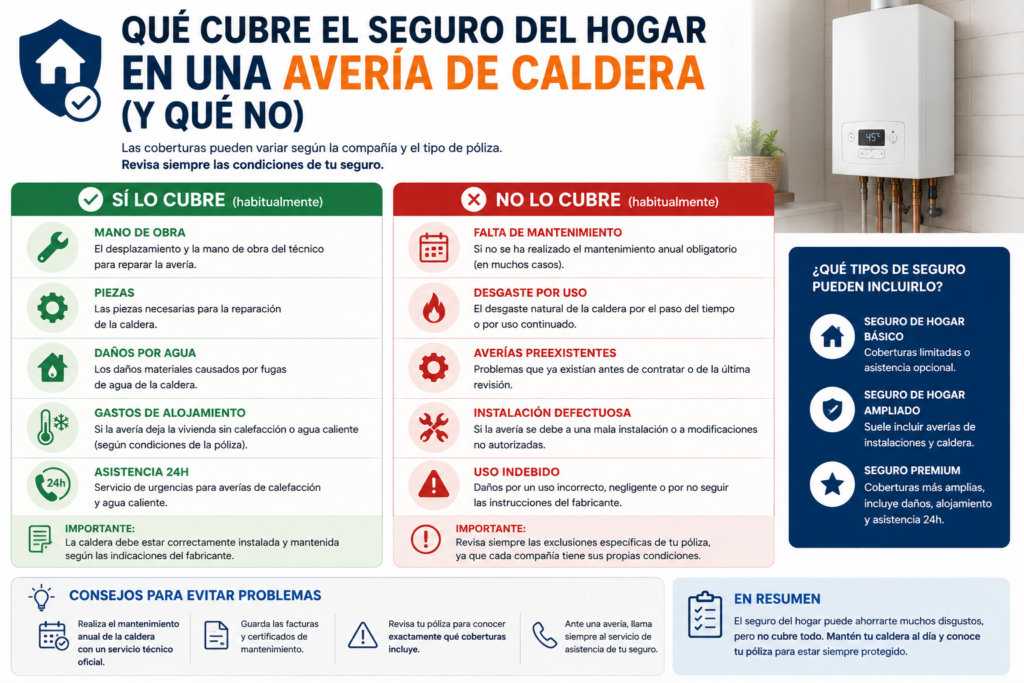 QUÉ CUBRE EL SEGURO DEL HOGAR EN UNA AVERÍA DE CALDERA (Y QUÉ NO)

Las coberturas pueden variar según la compañía y el tipo de póliza.
Revisa siempre las condiciones de tu seguro.

45°

SÍ LO CUBRE (habitualmente)

MANO DE OBRA
El desplazamiento y la mano de obra del técnico para reparar la avería.

PIEZAS
Las piezas necesarias para la reparación de la caldera.

DAÑOS POR AGUA
Los daños materiales causados por fugas de agua de la caldera.

GASTOS DE ALOJAMIENTO
Si la avería deja la vivienda sin calefacción o agua caliente (según condiciones de la póliza).

24h
ASISTENCIA 24H
Servicio de urgencias para averías de calefacción y agua caliente.

IMPORTANTE:
La caldera debe estar correctamente instalada y mantenida según las indicaciones del fabricante.

NO LO CUBRE (habitualmente)

FALTA DE MANTENIMIENTO
Si no se ha realizado el mantenimiento anual obligatorio (en muchos casos).

DESGASTE POR USO
El desgaste natural de la caldera por el paso del tiempo o por uso continuado.

AVERÍAS PREEXISTENTES
Problemas que ya existían antes de contratar o de la última revisión.

INSTALACIÓN DEFECTUOSA
Si la avería se debe a una mala instalación o a modificaciones no autorizadas.

USO INDEBIDO
Daños por un uso incorrecto, negligente o por no seguir las instrucciones del fabricante.

IMPORTANTE:
Revisa siempre las exclusiones específicas de tu póliza, ya que cada compañía tiene sus propias condiciones.

¿QUÉ TIPOS DE SEGURO PUEDEN INCLUIRLO?

SEGURO DE HOGAR BÁSICO
Coberturas limitadas o asistencia opcional.

SEGURO DE HOGAR AMPLIADO
Suele incluir averías de instalaciones y caldera.

SEGURO PREMIUM
Coberturas más amplias, incluye daños, alojamiento y asistencia 24h.

CONSEJOS PARA EVITAR PROBLEMAS

Realiza el mantenimiento anual de la caldera con un servicio técnico oficial.

Guarda las facturas y certificados de mantenimiento.

Revisa tu póliza para conocer exactamente qué coberturas incluye.

Ante una avería, llama siempre al servicio de asistencia de tu seguro.

EN RESUMEN
El seguro del hogar puede ahorrarte muchos disgustos, pero no cubre todo. Mantén tu caldera al día y conoce tu póliza para estar siempre protegido.